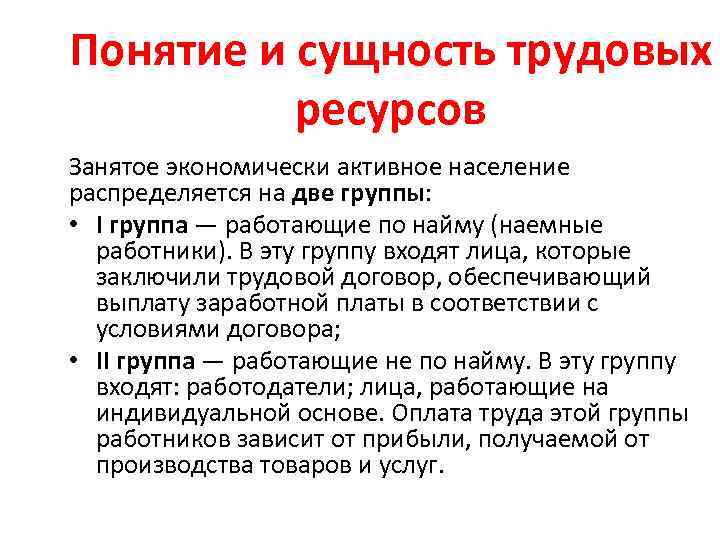 Понятие и сущность трудовых ресурсов

Занятое экономически активное население распределяется на две группы:

• I группа — работающие по найму (наемные работники). В эту группу входят лица, которые заключили трудовой договор, обеспечивающий выплату заработной платы в соответствии с условиями договора;
• II группа — работающие не по найму. В эту группу входят: работодатели; лица, работающие на индивидуальной основе. Оплата труда этой группы работников зависит от прибыли, получаемой от производства товаров и услуг.